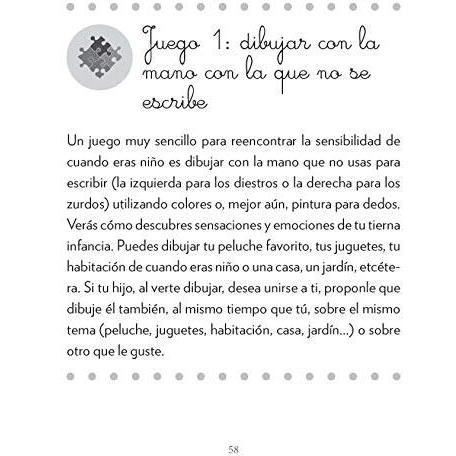 Juego 1: dibujar con la mano con la que no se escribe

Un juego muy sencillo para reencontrar la sensibilidad de cuando eras niño es dibujar con la mano que no usas para escribir (la izquierda para los diestros o la derecha para los zurdos) utilizando colores o, mejor aún, pintura para dedos. Verás cómo descubres sensaciones y emociones de tu tierna infancia. Puedes dibujar tu peluche favorito, tus juguetes, tu habitación de cuando eras niño o una casa, un jardín, etcétera. Si tu hijo, al verte dibujar, desea unirse a ti, proponle que dibuje él también, al mismo tiempo que tú, sobre el mismo tema (peluche, juguetes, habitación, casa, jardín...) o sobre otro que le guste.

58